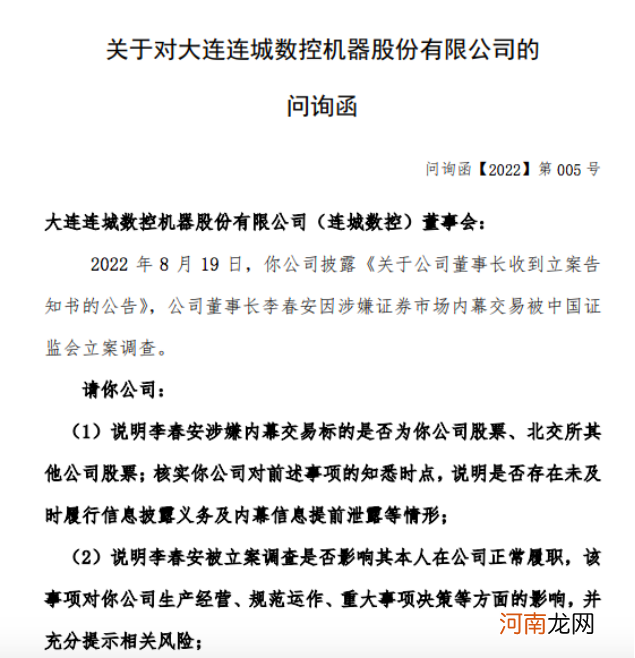 关于对大连连城数控机器股份有限公司的

问询函

问询函【2022】第 005 号

大连连城数控机器股份有限公司（连城数控）董事会：

2022 年 8 月 19 日，你公司披露《关于公司董事长收到立案告知书的公告》，公司董事长李春安因涉嫌证券市场内幕交易被中国证监会立案调查。

请你公司：

（1）说明李春安涉嫌内幕交易标的是否为你公司股票、北交所其他公司股票；核实你公司对前述事项的知悉时点，说明是否存在未及时履行信息披露义务及内幕信息提前泄露等情形；

（2）说明李春安被立案调查是否影响其本人在公司正常履职，该事项对你公司生产经营、规范运作、重大事项决策等方面的影响，并充分提示相关风险；

河南龙网